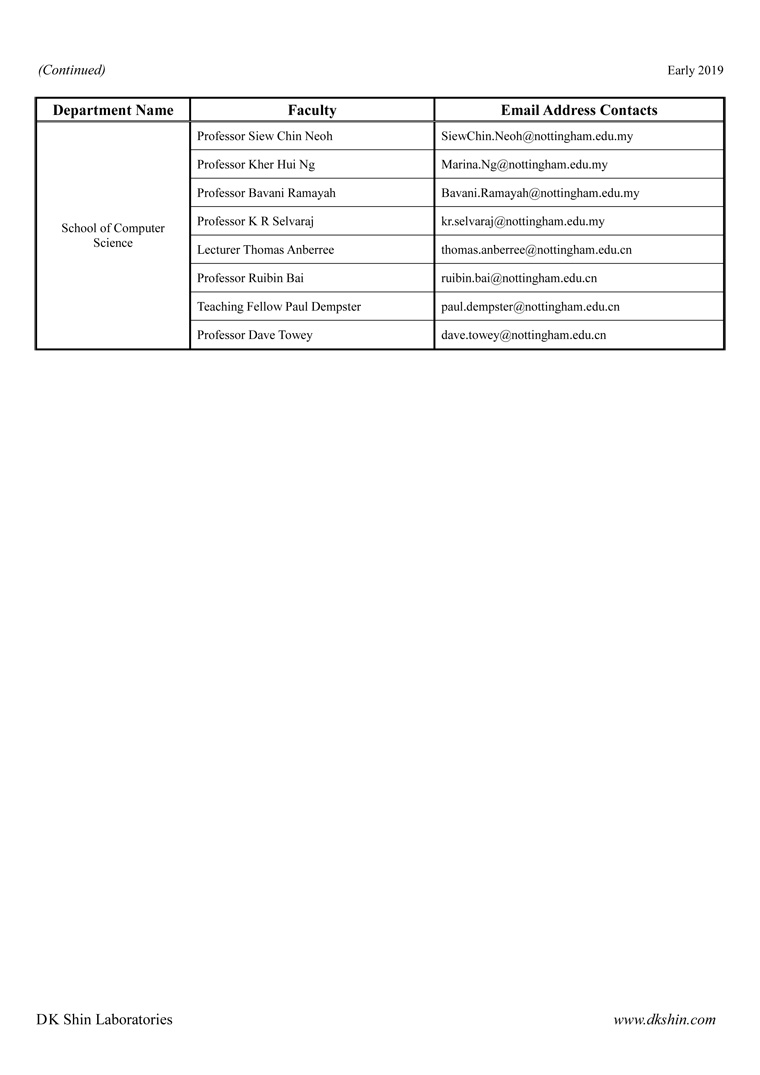 (Continued)

Early 2019

| Department Name | Faculty | Email Address Contacts |
|---|---|---|
| School of Computer Science | Professor Siew Chin Neoh | SiewChin.Neoh@nottingham.edu.my |
| | Professor Kher Hui Ng | Marina.Ng@nottingham.edu.my |
| | Professor Bavani Ramayah | Bavani.Ramayah@nottingham.edu.my |
| | Professor K R Selvaraj | kr.selvaraj@nottingham.edu.my |
| | Lecturer Thomas Anberree | thomas.anberree@nottingham.edu.cn |
| | Professor Ruibin Bai | ruibin.bai@nottingham.edu.cn |
| | Teaching Fellow Paul Dempster | paul.dempster@nottingham.edu.cn |
| | Professor Dave Towey | dave.towey@nottingham.edu.cn |

DK Shin Laboratories

www.dkshin.com